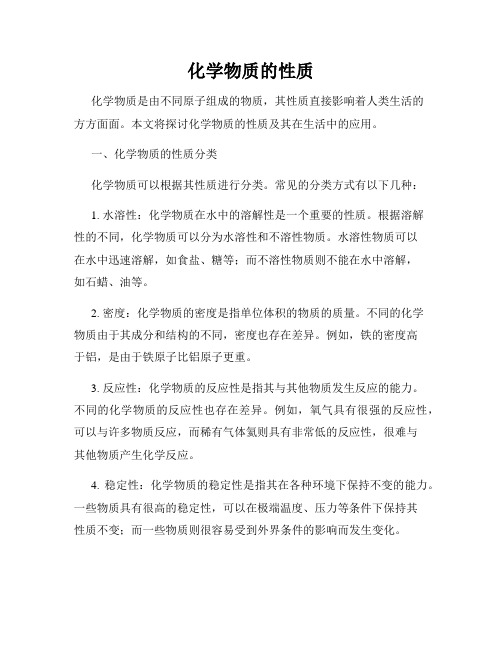 化学物质的性质

化学物质是由不同原子组成的物质，其性质直接影响着人类生活的方方面面。本文将探讨化学物质的性质及其在生活中的应用。

一、化学物质的性质分类

化学物质可以根据其性质进行分类。常见的分类方式有以下几种：

1. 水溶性：化学物质在水中的溶解性是一个重要的性质。根据溶解性的不同，化学物质可以分为水溶性和不溶性物质。水溶性物质可以在水中迅速溶解，如食盐、糖等；而不溶性物质则不能在水中溶解，如石蜡、油等。

2. 密度：化学物质的密度是指单位体积的物质的质量。不同的化学物质由于其成分和结构的不同，密度也存在差异。例如，铁的密度高于铝，是由于铁原子比铝原子更重。

3. 反应性：化学物质的反应性是指其与其他物质发生反应的能力。不同的化学物质的反应性也存在差异。例如，氧气具有很强的反应性，可以与许多物质反应，而稀有气体氦则具有非常低的反应性，很难与其他物质产生化学反应。

4. 稳定性：化学物质的稳定性是指其在各种环境下保持不变的能力。一些物质具有很高的稳定性，可以在极端温度、压力等条件下保持其性质不变；而一些物质则很容易受到外界条件的影响而发生变化。